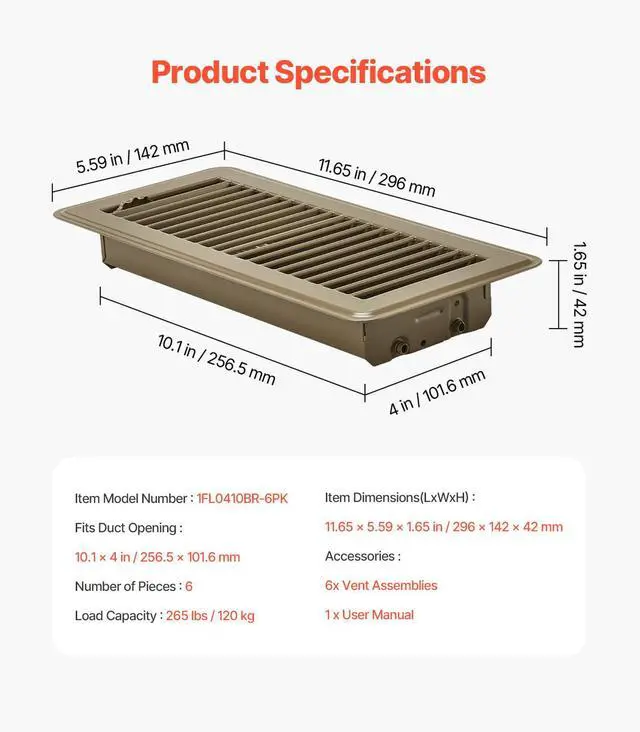 Product Specifications

5.59 in / 142 mm

11.65 in / 296 mm

1.65 in / 42 mm

10.1 in / 256.5 mm

4 in / 101.6 mm

Item Model Number : 1FL0410BR-6PK

Fits Duct Opening :

10.1 × 4 in / 256.5 × 101.6 mm

Number of Pieces : 6

Load Capacity : 265 lbs / 120 kg

Item Dimensions(LxWxH) :

11.65 × 5.59 × 1.65 in / 296 × 142 × 42 mm

Accessories :

6x Vent Assemblies

1 x User Manual